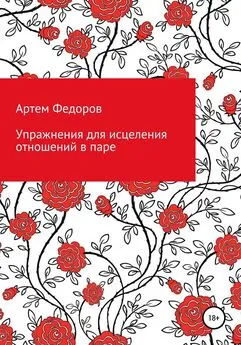 Артем Федоров

Упражнения для исцеления отношений в паре

18+